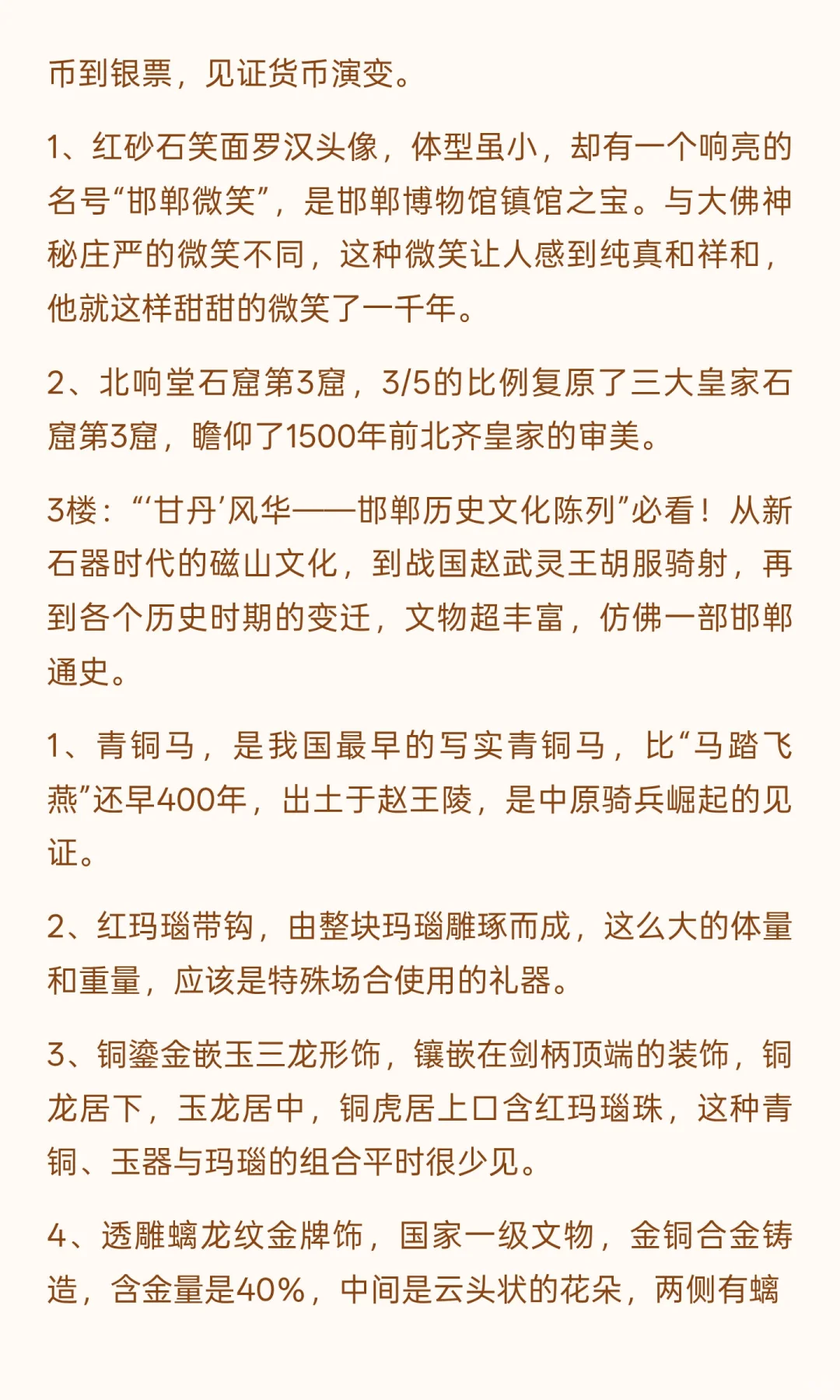 币到银票，见证货币演变。

1、红砂石笑面罗汉头像，体型虽小，却有一个响亮的名号“邯郸微笑”，是邯郸博物馆镇馆之宝。与大佛神秘庄严的微笑不同，这种微笑让人感到纯真和祥和，他就这样甜甜的微笑了一千年。

2、北响堂石窟第3窟，3/5的比例复原了三大皇家石窟第3窟，瞻仰了1500年前北齐皇家的审美。

3楼：“‘甘丹’风华——邯郸历史文化陈列”必看！从新石器时代的磁山文化，到战国赵武灵王胡服骑射，再到各个历史时期的变迁，文物超丰富，仿佛一部邯郸通史。

1、青铜马，是我国最早的写实青铜马，比“马踏飞燕”还早400年，出土于赵王陵，是中原骑兵崛起的见证。

2、红玛瑙带钩，由整块玛瑙雕琢而成，这么大的体量和重量，应该是特殊场合使用的礼器。

3、铜鎏金嵌玉三龙形饰，镶嵌在剑柄顶端的装饰，铜龙居下，玉龙居中，铜虎居上口含红玛瑙珠，这种青铜、玉器与玛瑙的组合平时很少见。

4、透雕螭龙纹金牌饰，国家一级文物，金铜合金铸造，含金量是40%，中间是云头状的花朵，两侧有螭